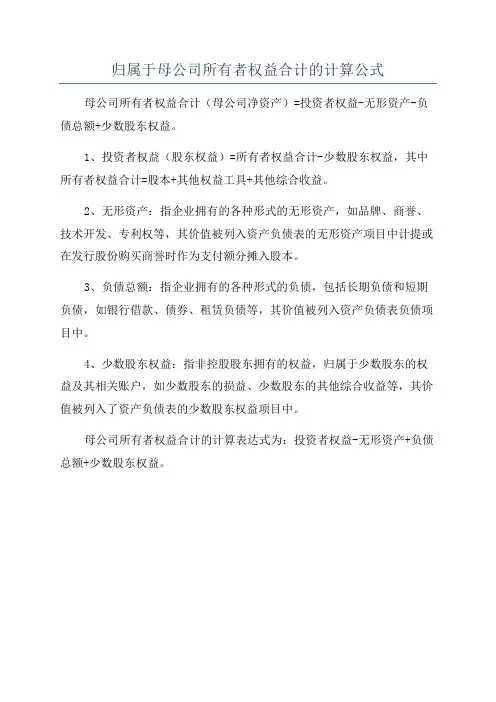 归属于母公司所有者权益合计的计算公式

母公司所有者权益合计（母公司净资产）=投资者权益-无形资产-负债总额+少数股东权益。

1、投资者权益（股东权益）=所有者权益合计-少数股东权益，其中所有者权益合计=股本+其他权益工具+其他综合收益。

2、无形资产：指企业拥有的各种形式的无形资产，如品牌、商誉、技术开发、专利权等，其价值被列入资产负债表的无形资产项目中计提或在发行股份购买商誉时作为支付额分摊入股本。

3、负债总额：指企业拥有的各种形式的负债，包括长期负债和短期负债，如银行借款、债券、租赁负债等，其价值被列入资产负债表负债项目中。

4、少数股东权益：指非控股股东拥有的权益，归属于少数股东的权益及其相关账户，如少数股东的损益、少数股东的其他综合收益等，其价值被列入了资产负债表的少数股东权益项目中。

母公司所有者权益合计的计算表达式为：投资者权益-无形资产+负债总额+少数股东权益。